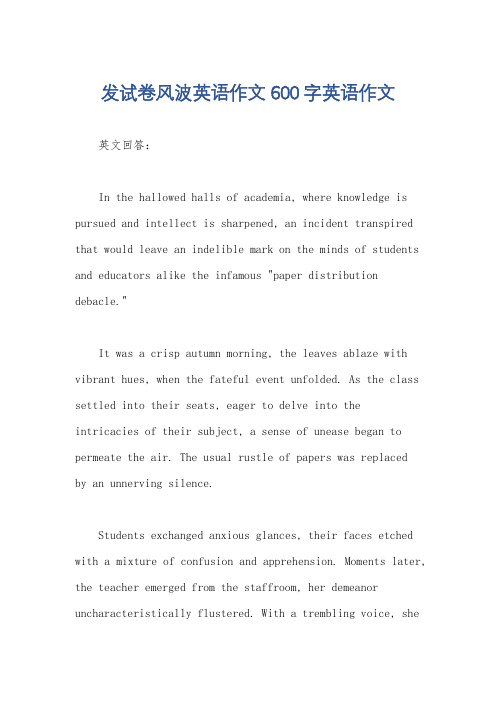 发试卷风波英语作文600字英语作文

英文回答：

In the hallowed halls of academia, where knowledge is pursued and intellect is sharpened, an incident transpired that would leave an indelible mark on the minds of students and educators alike the infamous "paper distribution debacle."

It was a crisp autumn morning, the leaves ablaze with vibrant hues, when the fateful event unfolded. As the class settled into their seats, eager to delve into the intricacies of their subject, a sense of unease began to permeate the air. The usual rustle of papers was replaced by an unnerving silence.

Students exchanged anxious glances, their faces etched with a mixture of confusion and apprehension. Moments later, the teacher emerged from the staffroom, her demeanor uncharacteristically flustered. With a trembling voice, she